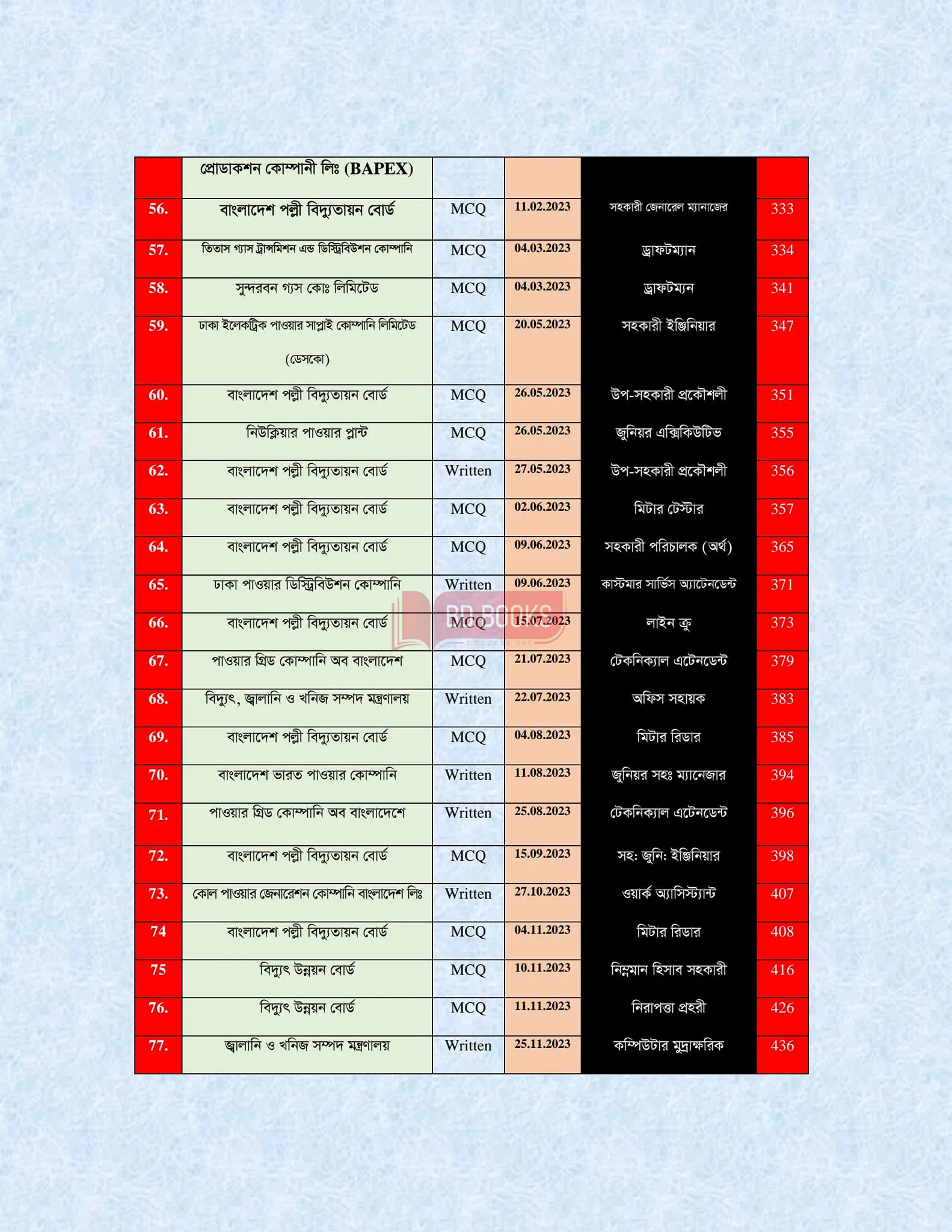 |  | প্রোডাকশন কোম্পানী লিঃ (BAPEX) |  |  |  |  |
|---|---|---|---|---|---|
| 56. | বাংলাদেশ পল্লী বিদ্যুতায়ন বোর্ড | MCQ | 11.02.2023 | সহকারী জেনারেল ম্যানাজের | 333 |
| 57. | তিতাস গ্যাস ট্রান্সমিশন এন্ড ডিস্ট্রিবিউশন কোম্পানি | MCQ | 04.03.2023 | ড্রাফটম্যান | 334 |
| 58. | সুন্দরবন গ্যস কোঃ লিমিটেড | MCQ | 04.03.2023 | ড্রাফটম্যন | 341 |
| 59. | ঢাকা ইলেকট্রিক পাওয়ার সাপ্লাই কোম্পানি লিমিটেড (ডেসকো) | MCQ | 20.05.2023 | সহকারী ইঞ্জিনিয়ার | 347 |
| 60. | বাংলাদেশ পল্লী বিদ্যুতায়ন বোর্ড | MCQ | 26.05.2023 | উপ-সহকারী প্রকৌশলী | 351 |
| 61. | নিউক্লিয়ার পাওয়ার প্লান্ট | MCQ | 26.05.2023 | জুনিয়র এক্সিকিউটিভ | 355 |
| 62. | বাংলাদেশ পল্লী বিদ্যুতায়ন বোর্ড | Written | 27.05.2023 | উপ-সহকারী প্রকৌশলী | 356 |
| 63. | বাংলাদেশ পল্লী বিদ্যুতায়ন বোর্ড | MCQ | 02.06.2023 | মিটার টেস্টার | 357 |
| 64. | বাংলাদেশ পল্লী বিদ্যুতায়ন বোর্ড | MCQ | 09.06.2023 | সহকারী পরিচালক (অর্থ) | 365 |
| 65. | ঢাকা পাওয়ার ডিস্ট্রিবিউশন কোম্পানি | Written | 09.06.2023 | কাস্টমার সার্ভিস অ্যাটেনডেন্ট | 371 |
| 66. | বাংলাদেশ পল্লী বিদ্যুতায়ন বোর্ড | MCQ | 15.07.2023 | লাইন ক্রু | 373 |
| 67. | পাওয়ার গ্রিড কোম্পানি অব বাংলাদেশ | MCQ | 21.07.2023 | টেকনিক্যাল এটেনডেন্ট | 379 |
| 68. | বিদ্যুৎ, জ্বালানি ও খনিজ সম্পদ মন্ত্রণালয় | Written | 22.07.2023 | অফিস সহায়ক | 383 |
| 69. | বাংলাদেশ পল্লী বিদ্যুতায়ন বোর্ড | MCQ | 04.08.2023 | মিটার রিডার | 385 |
| 70. | বাংলাদেশ ভারত পাওয়ার কোম্পানি | Written | 11.08.2023 | জুনিয়র সহঃ ম্যানেজার | 394 |
| 71. | পাওয়ার গ্রিড কোম্পানি অব বাংলাদেশে | Written | 25.08.2023 | টেকনিক্যাল এটেনডেন্ট | 396 |
| 72. | বাংলাদেশ পল্লী বিদ্যুতায়ন বোর্ড | MCQ | 15.09.2023 | সহ: জুনি: ইঞ্জিনিয়ার | 398 |
| 73. | কোল পাওয়ার জেনারেশন কোম্পানি বাংলাদেশ লিঃ | Written | 27.10.2023 | ওয়ার্ক অ্যাসিস্ট্যান্ট | 407 |
| 74 | বাংলাদেশ পল্লী বিদ্যুতায়ন বোর্ড | MCQ | 04.11.2023 | মিটার রিডার | 408 |
| 75 | বিদ্যুৎ উন্নয়ন বোর্ড | MCQ | 10.11.2023 | নিম্নমান হিসাব সহকারী | 416 |
| 76. | বিদ্যুৎ উন্নয়ন বোর্ড | MCQ | 11.11.2023 | নিরাপত্তা প্রহরী | 426 |
| 77. | জ্বালানি ও খনিজ সম্পদ মন্ত্রণালয় | Written | 25.11.2023 | কম্পিউটার মুদ্রাক্ষরিক | 436 |

BD BOOKS
bdbooks.net